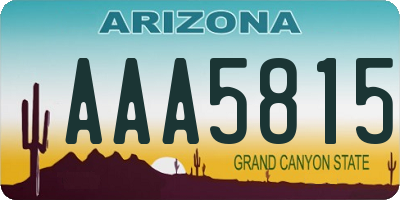 ARIZONA

AAA5815

GRAND CANYON STATE